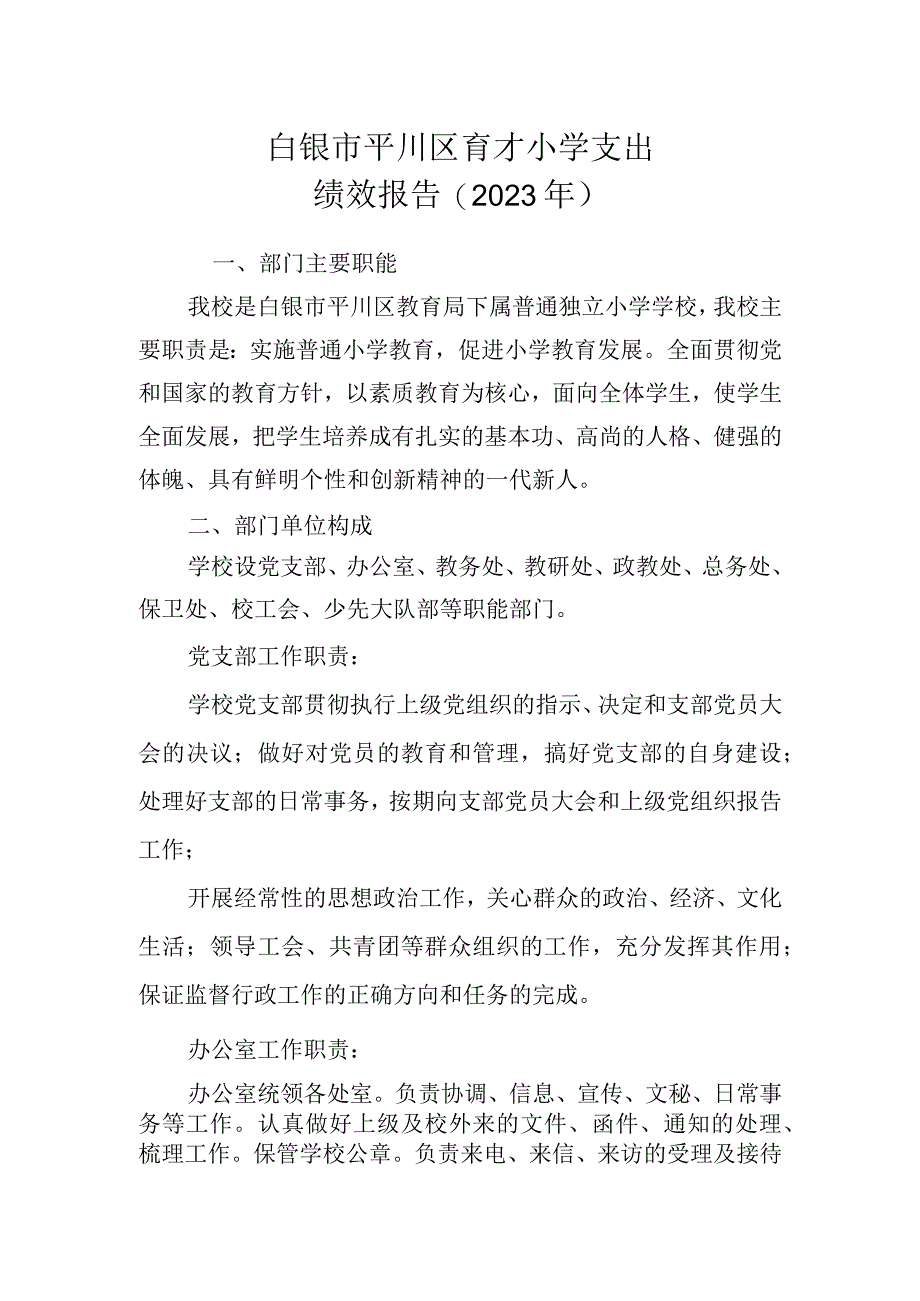 白银市平川区育才小学支出
绩效报告（2023年）

一、部门主要职能

我校是白银市平川区教育局下属普通独立小学学校，我校主要职责是：实施普通小学教育，促进小学教育发展。全面贯彻党和国家的教育方针，以素质教育为核心，面向全体学生，使学生全面发展，把学生培养成有扎实的基本功、高尚的人格、健强的体魄、具有鲜明个性和创新精神的一代新人。

二、部门单位构成

学校设党支部、办公室、教务处、教研处、政教处、总务处、保卫处、校工会、少先大队部等职能部门。

党支部工作职责：

学校党支部贯彻执行上级党组织的指示、决定和支部党员大会的决议；做好对党员的教育和管理，搞好党支部的自身建设；处理好支部的日常事务，按期向支部党员大会和上级党组织报告工作；

开展经常性的思想政治工作，关心群众的政治、经济、文化生活；领导工会、共青团等群众组织的工作，充分发挥其作用；保证监督行政工作的正确方向和任务的完成。

办公室工作职责：

办公室统领各处室。负责协调、信息、宣传、文秘、日常事务等工作。认真做好上级及校外来的文件、函件、通知的处理、梳理工作。保管学校公章。负责来电、来信、来访的受理及接待